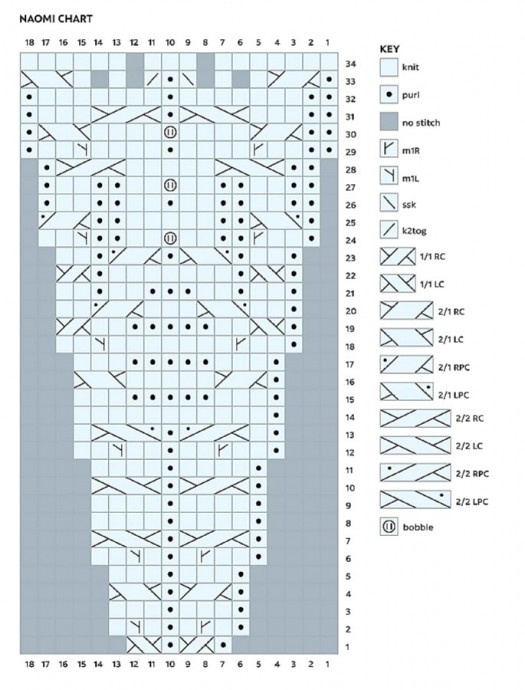 NAOMI CHART

18 17 16 15 14 13 12 11 10 9 8 7 6 5 4 3 2 1

34
33
32
31
30
29
28
27
26
25
24
23
22
21
20
19
18
17
16
15
14
13
12
11
10
9
8
7
6
5
4
3
2
1

18 17 16 15 14 13 12 11 10 9 8 7 6 5 4 3 2 1

KEY
knit
purl
no stitch
m1R
m1L
ssk
k2tog
1/1 RC
1/1 LC
2/1 RC
2/1 LC
2/1 RPC
2/1 LPC
2/2 RC
2/2 LC
2/2 RPC
2/2 LPC
bobble